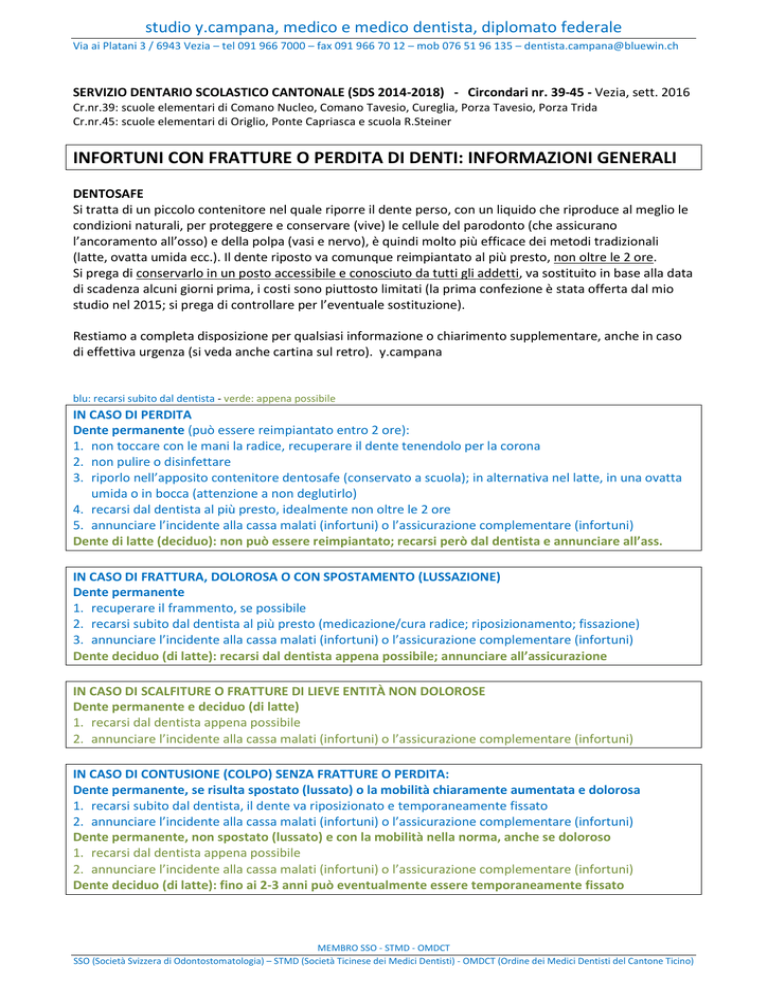 studio y.campana, medico e medico dentista, diplomato federale
Via ai Platani 3 / 6943 Vezia – tel 091 966 7000 – fax 091 966 70 12 – mob 076 51 96 135 – dentista.campana@bluewin.ch

SERVIZIO DENTARIO SCOLASTICO CANTONALE (SDS 2014-2018) - Circondari nr. 39-45 - Vezia, sett. 2016
Cr.nr.39: scuole elementari di Comano Nucleo, Comano Tavesio, Cureglia, Porza Tavesio, Porza Trida
Cr.nr.45: scuole elementari di Origlio, Ponte Capriasca e scuola R.Steiner

INFORTUNI CON FRATTURE O PERDITA DI DENTI: INFORMAZIONI GENERALI

DENTOSAFE
Si tratta di un piccolo contenitore nel quale riporre il dente perso, con un liquido che riproduce al meglio le condizioni naturali, per proteggere e conservare (vive) le cellule del parodonto (che assicurano l'ancoramento all'osso) e della polpa (vasi e nervo), è quindi molto più efficace dei metodi tradizionali (latte, ovatta umida ecc.). Il dente riposto va comunque reimpiantato al più presto, non oltre le 2 ore.
Si prega di conservarlo in un posto accessibile e conosciuto da tutti gli addetti, va sostituito in base alla data di scadenza alcuni giorni prima, i costi sono piuttosto limitati (la prima confezione è stata offerta dal mio studio nel 2015; si prega di controllare per l'eventuale sostituzione).

Restiamo a completa disposizione per qualsiasi informazione o chiarimento supplementare, anche in caso di effettiva urgenza (si veda anche cartina sul retro). y.campana

blu: recarsi subito dal dentista - verde: appena possibile

IN CASO DI PERDITA
Dente permanente (può essere reimpiantato entro 2 ore):
1. non toccare con le mani la radice, recuperare il dente tenendolo per la corona
2. non pulire o disinfettare
3. riporlo nell'apposito contenitore dentosafe (conservato a scuola); in alternativa nel latte, in una ovatta umida o in bocca (attenzione a non deglutirlo)
4. recarsi dal dentista al più presto, idealmente non oltre le 2 ore
5. annunciare l'incidente alla cassa malati (infortuni) o l'assicurazione complementare (infortuni)
Dente di latte (deciduo): non può essere reimpiantato; recarsi però dal dentista e annunciare all'ass.

IN CASO DI FRATTURA, DOLOROSA O CON SPOSTAMENTO (LUSSAZIONE)
Dente permanente
1. recuperare il frammento, se possibile
2. recarsi subito dal dentista al più presto (medicazione/cura radice; riposizionamento; fissazione)
3. annunciare l'incidente alla cassa malati (infortuni) o l'assicurazione complementare (infortuni)
Dente deciduo (di latte): recarsi dal dentista appena possibile; annunciare all'assicurazione

IN CASO DI SCALFITURE O FRATTURE DI LIEVE ENTITÀ NON DOLOROSE
Dente permanente e deciduo (di latte)
1. recarsi dal dentista appena possibile
2. annunciare l'incidente alla cassa malati (infortuni) o l'assicurazione complementare (infortuni)

IN CASO DI CONTUSIONE (COLPO) SENZA FRATTURE O PERDITA:
Dente permanente, se risulta spostato (lussato) o la mobilità chiaramente aumentata e dolorosa
1. recarsi subito dal dentista, il dente va riposizionato e temporaneamente fissato
2. annunciare l'incidente alla cassa malati (infortuni) o l'assicurazione complementare (infortuni)
Dente permanente, non spostato (lussato) e con la mobilità nella norma, anche se doloroso
1. recarsi dal dentista appena possibile
2. annunciare l'incidente alla cassa malati (infortuni) o l'assicurazione complementare (infortuni)
Dente deciduo (di latte): fino ai 2-3 anni può eventualmente essere temporaneamente fissato

MEMBRO SSO - STMD - OMDCT
SSO (Società Svizzera di Odontostomatologia) – STMD (Società Ticinese dei Medici Dentisti) - OMDCT (Ordine dei Medici Dentisti del Cantone Ticino)